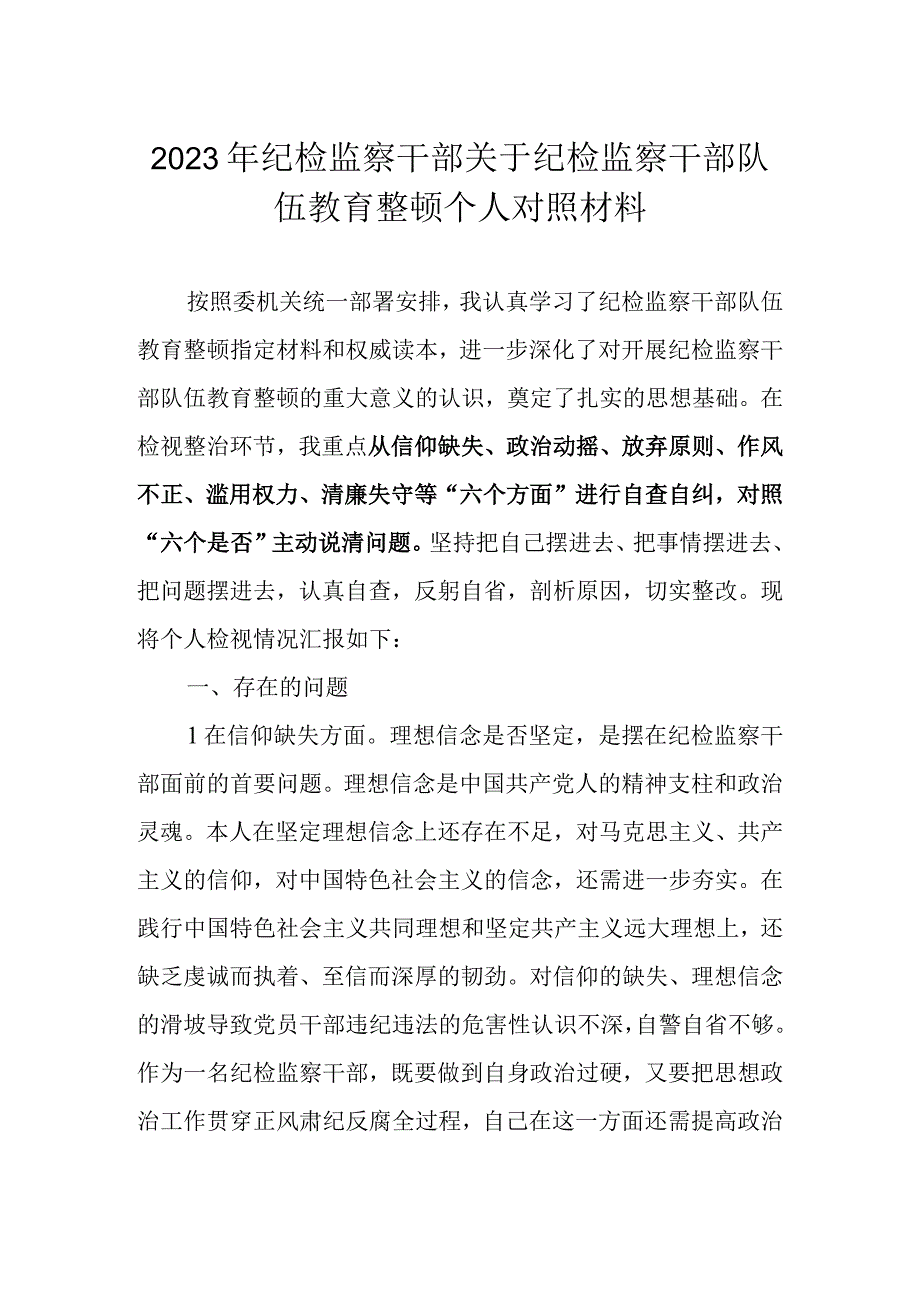 2023年纪检监察干部关于纪检监察干部队伍教育整顿个人对照材料

按照委机关统一部署安排，我认真学习了纪检监察干部队伍教育整顿指定材料和权威读本，进一步深化了对开展纪检监察干部队伍教育整顿的重大意义的认识，奠定了扎实的思想基础。在检视整治环节，我重点从信仰缺失、政治动摇、放弃原则、作风不正、滥用权力、清廉失守等“六个方面”进行自查自纠，对照“六个是否”主动说清问题。坚持把自己摆进去、把事情摆进去、把问题摆进去，认真自查，反躬自省，剖析原因，切实整改。现将个人检视情况汇报如下：

一、存在的问题

1在信仰缺失方面。理想信念是否坚定，是摆在纪检监察干部面前的首要问题。理想信念是中国共产党人的精神支柱和政治灵魂。本人在坚定理想信念上还存在不足，对马克思主义、共产主义的信仰，对中国特色社会主义的信念，还需进一步夯实。在践行中国特色社会主义共同理想和坚定共产主义远大理想上，还缺乏虔诚而执着、至信而深厚的韧劲。对信仰的缺失、理想信念的滑坡导致党员干部违纪违法的危害性认识不深，自警自省不够。作为一名纪检监察干部，既要做到自身政治过硬，又要把思想政治工作贯穿正风肃纪反腐全过程，自己在这一方面还需提高政治